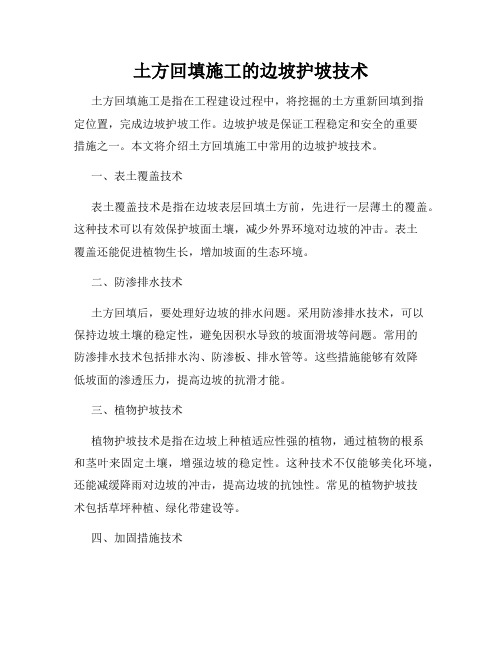 土方回填施工的边坡护坡技术

土方回填施工是指在工程建设过程中，将挖掘的土方重新回填到指定位置，完成边坡护坡工作。边坡护坡是保证工程稳定和安全的重要措施之一。本文将介绍土方回填施工中常用的边坡护坡技术。

一、表土覆盖技术

表土覆盖技术是指在边坡表层回填土方前，先进行一层薄土的覆盖。这种技术可以有效保护坡面土壤，减少外界环境对边坡的冲击。表土覆盖还能促进植物生长，增加坡面的生态环境。

二、防渗排水技术

土方回填后，要处理好边坡的排水问题。采用防渗排水技术，可以保持边坡土壤的稳定性，避免因积水导致的坡面滑坡等问题。常用的防渗排水技术包括排水沟、防渗板、排水管等。这些措施能够有效降低坡面的渗透压力，提高边坡的抗滑才能。

三、植物护坡技术

植物护坡技术是指在边坡上种植适应性强的植物，通过植物的根系和茎叶来固定土壤，增强边坡的稳定性。这种技术不仅能够美化环境，还能减缓降雨对边坡的冲击，提高边坡的抗蚀性。常见的植物护坡技术包括草坪种植、绿化带建设等。

四、加固措施技术